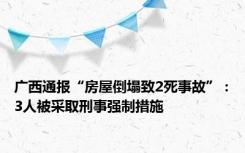 广西通报“房屋倒塌致2死事故”：3人被采取刑事强制措施